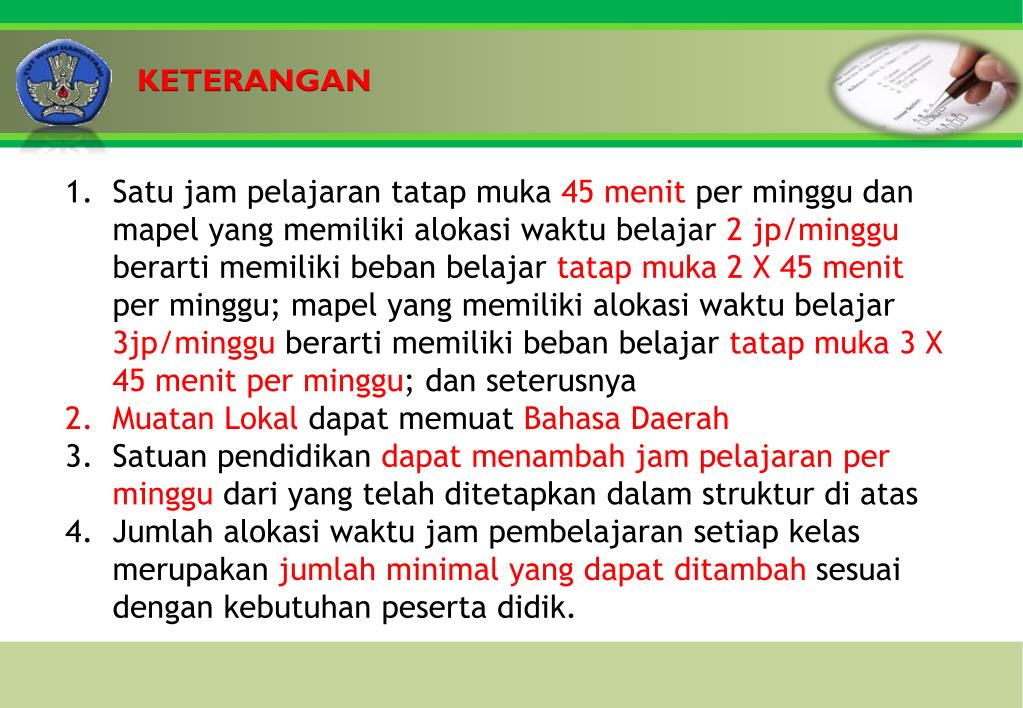 KETERANGAN

1. Satu jam pelajaran tatap muka 45 menit per minggu dan mapel yang memiliki alokasi waktu belajar 2 jp/minggu berarti memiliki beban belajar tatap muka 2 X 45 menit per minggu; mapel yang memiliki alokasi waktu belajar 3jp/minggu berarti memiliki beban belajar tatap muka 3 X 45 menit per minggu; dan seterusnya
2. Muatan Lokal dapat memuat Bahasa Daerah
3. Satuan pendidikan dapat menambah jam pelajaran per minggu dari yang telah ditetapkan dalam struktur di atas
4. Jumlah alokasi waktu jam pembelajaran setiap kelas merupakan jumlah minimal yang dapat ditambah sesuai dengan kebutuhan peserta didik.